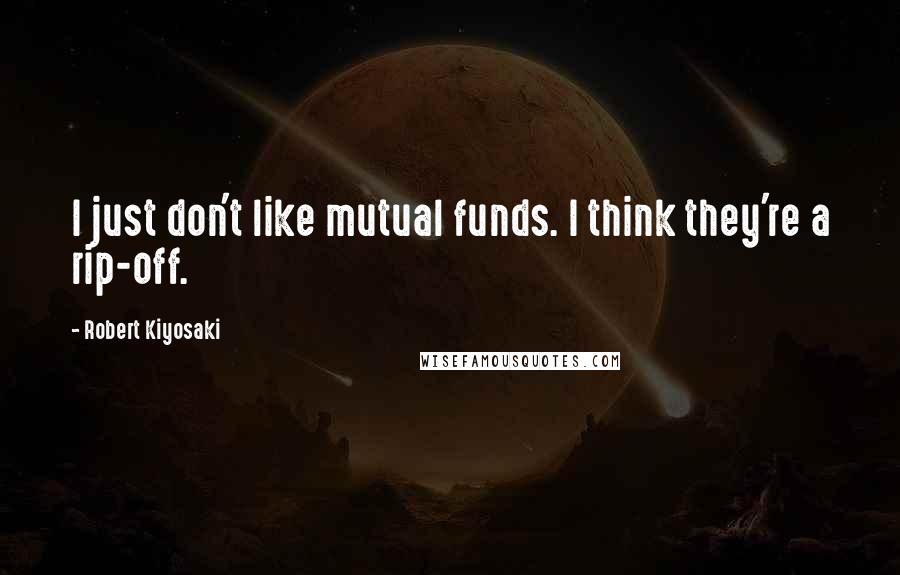 I just don't like mutual funds. I think they're a rip-off.

- Robert Kiyosaki

WISEFAMOUSQUOTES.COM